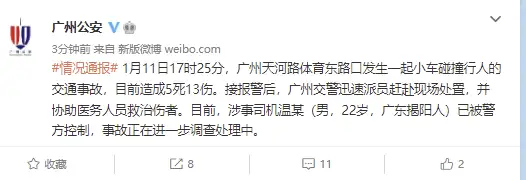 广州公安

3分钟前 来自 新版微博 weibo.com

#情况通报# 1月11日17时25分，广州天河路体育东路口发生一起小车碰撞行人的交通事故，目前造成5死13伤。接报警后，广州交警迅速派员赶赴现场处置，并协助医务人员救治伤者。目前，涉事司机温某（男，22岁，广东揭阳人）已被警方控制，事故正在进一步调查处理中。

收藏 8 11 2